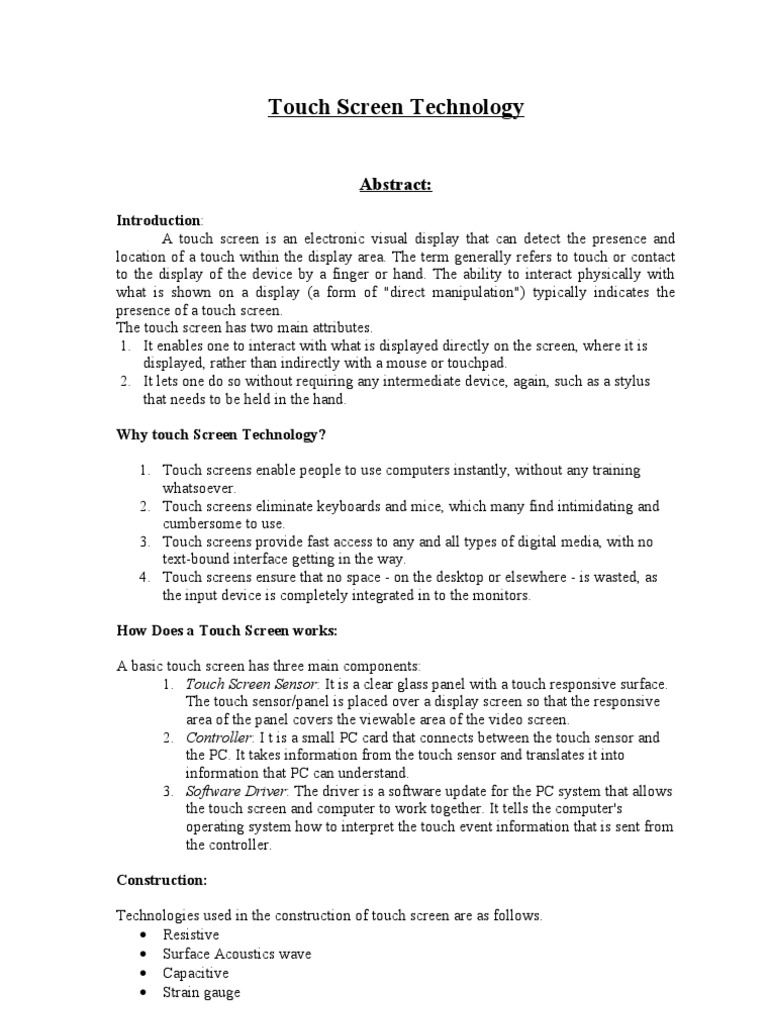 Touch Screen Technology

Abstract:

Introduction:

A touch screen is an electronic visual display that can detect the presence and location of a touch within the display area. The term generally refers to touch or contact to the display of the device by a finger or hand. The ability to interact physically with what is shown on a display (a form of "direct manipulation") typically indicates the presence of a touch screen.
The touch screen has two main attributes.
1. It enables one to interact with what is displayed directly on the screen, where it is displayed, rather than indirectly with a mouse or touchpad.
2. It lets one do so without requiring any intermediate device, again, such as a stylus that needs to be held in the hand.

Why touch Screen Technology?

1. Touch screens enable people to use computers instantly, without any training whatsoever.
2. Touch screens eliminate keyboards and mice, which many find intimidating and cumbersome to use.
3. Touch screens provide fast access to any and all types of digital media, with no text-bound interface getting in the way.
4. Touch screens ensure that no space - on the desktop or elsewhere - is wasted, as the input device is completely integrated in to the monitors.

How Does a Touch Screen works:

A basic touch screen has three main components:
1. Touch Screen Sensor: It is a clear glass panel with a touch responsive surface. The touch sensor/panel is placed over a display screen so that the responsive area of the panel covers the viewable area of the video screen.
2. Controller: I t is a small PC card that connects between the touch sensor and the PC. It takes information from the touch sensor and translates it into information that PC can understand.
3. Software Driver: The driver is a software update for the PC system that allows the touch screen and computer to work together. It tells the computer's operating system how to interpret the touch event information that is sent from the controller.

Construction:

Technologies used in the construction of touch screen are as follows.
• Resistive
• Surface Acoustics wave
• Capacitive
• Strain gauge